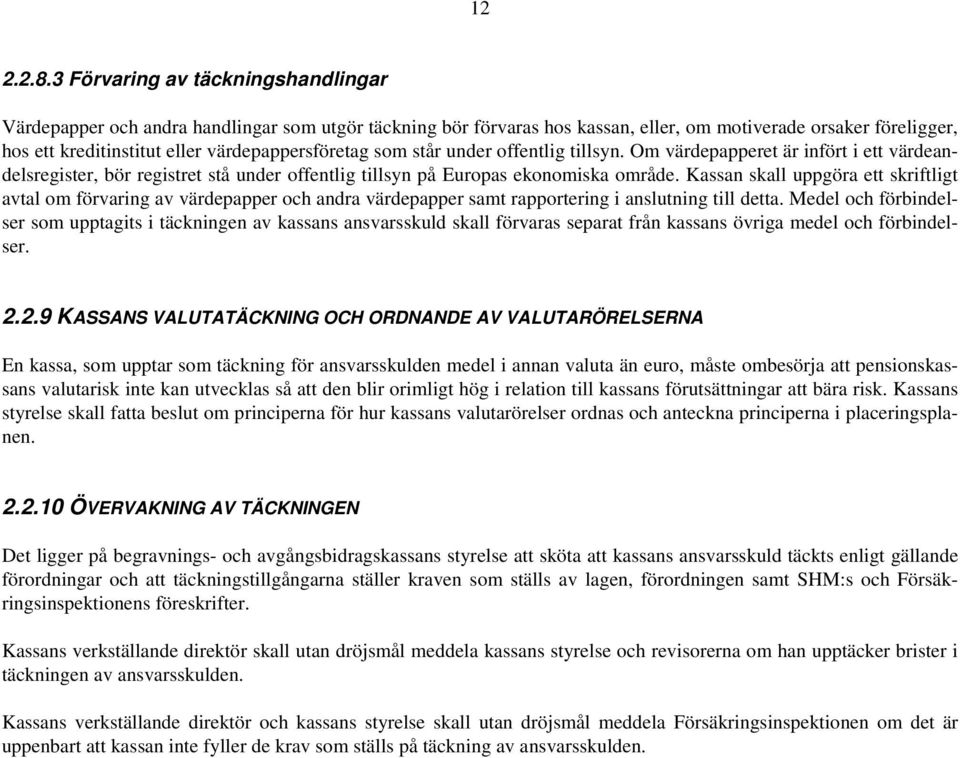 12

2.2.8.3 Förvaring av täckningshandlingar

Värdepapper och andra handlingar som utgör täckning bör förvaras hos kassan, eller, om motiverade orsaker föreligger, hos ett kreditinstitut eller värdepappersföretag som står under offentlig tillsyn. Om värdepapperet är infört i ett värdeandelsregister, bör registret stå under offentlig tillsyn på Europas ekonomiska område. Kassan skall uppgöra ett skriftligt avtal om förvaring av värdepapper och andra värdepapper samt rapportering i anslutning till detta. Medel och förbindelser som upptagits i täckningen av kassans ansvarsskuld skall förvaras separat från kassans övriga medel och förbindelser.

2.2.9 KASSANS VALUTATÄCKNING OCH ORDNANDE AV VALUTARÖRELSERNA

En kassa, som upptar som täckning för ansvarsskulden medel i annan valuta än euro, måste ombesörja att pensionskassans valutarisk inte kan utvecklas så att den blir orimligt hög i relation till kassans förutsättningar att bära risk. Kassans styrelse skall fatta beslut om principerna för hur kassans valutarörelser ordnas och anteckna principerna i placeringsplanen.

2.2.10 ÖVERVAKNING AV TÄCKNINGEN

Det ligger på begravnings- och avgångsbidragskassans styrelse att sköta att kassans ansvarsskuld täckts enligt gällande förordningar och att täckningstillgångarna ställer kraven som ställs av lagen, förordningen samt SHM:s och Försäkringsinspektionens föreskrifter.

Kassans verkställande direktör skall utan dröjsmål meddela kassans styrelse och revisorerna om han upptäcker brister i täckningen av ansvarsskulden.

Kassans verkställande direktör och kassans styrelse skall utan dröjsmål meddela Försäkringsinspektionen om det är uppenbart att kassan inte fyller de krav som ställs på täckning av ansvarsskulden.